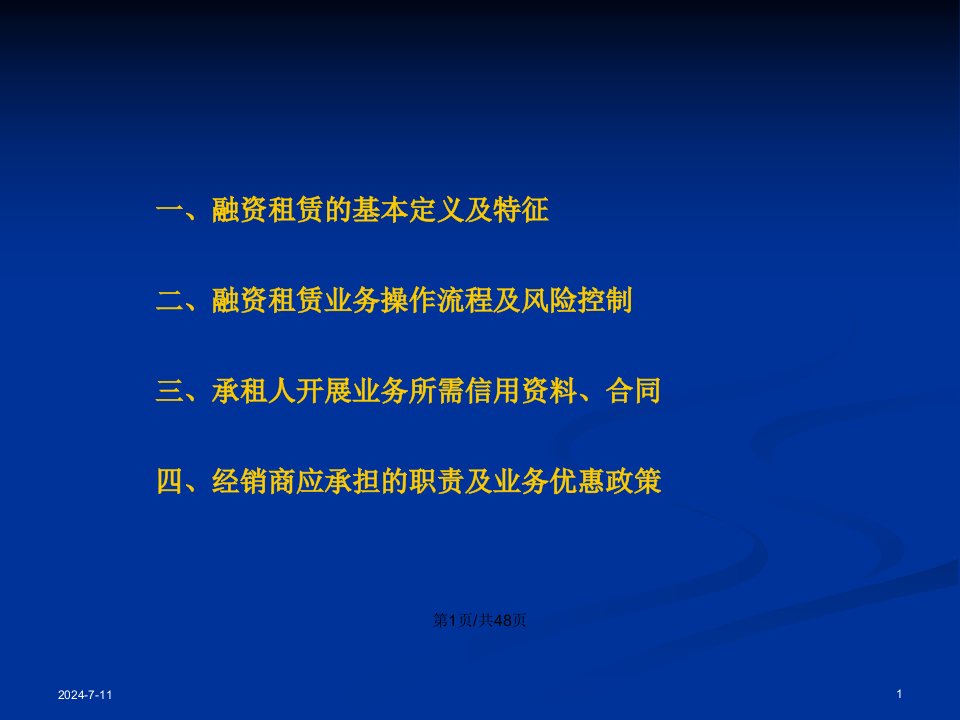 一、融资租赁的基本定义及特征

二、融资租赁业务操作流程及风险控制

三、承租人开展业务所需信用资料、合同

四、经销商应承担的职责及业务优惠政策

第1页/共48页

2024-7-11

1